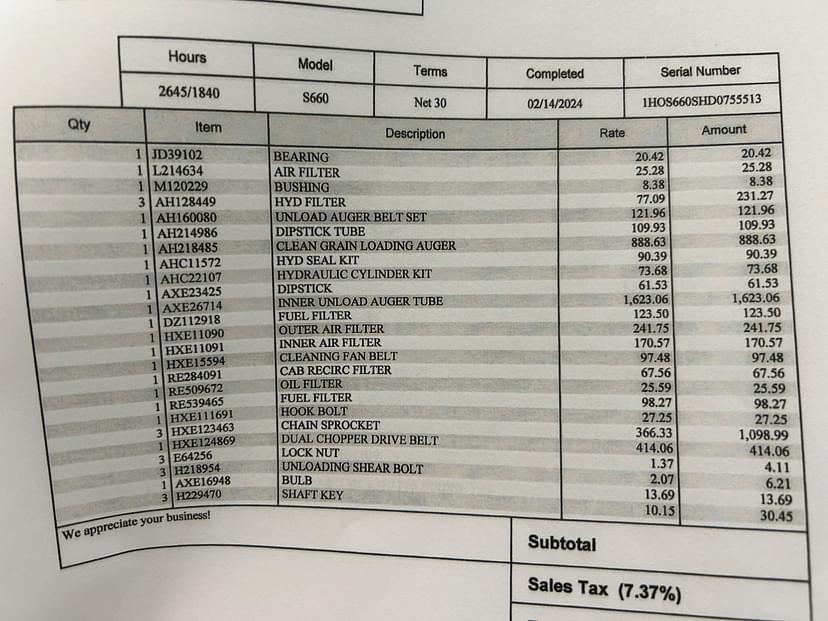 | Hours | Model | Terms | Completed | Serial Number |
|---|---|---|---|---|
| 2645/1840 | S660 | Net 30 | 02/14/2024 | 1HOS660SHD0755513 |

| Qty | Item | Description | Rate | Amount |
|---|---|---|---|---|
| 1 | JD39102 | BEARING | 20.42 | 20.42 |
| 1 | L214634 | AIR FILTER | 25.28 | 25.28 |
| 1 | M120229 | BUSHING | 8.38 | 8.38 |
| 3 | AH128449 | HYD FILTER | 77.09 | 231.27 |
| 1 | AH160080 | UNLOAD AUGER BELT SET | 121.96 | 121.96 |
| 1 | AH214986 | DIPSTICK TUBE | 109.93 | 109.93 |
| 1 | AH218485 | CLEAN GRAIN LOADING AUGER | 888.63 | 888.63 |
| 1 | AHC11572 | HYD SEAL KIT | 90.39 | 90.39 |
| 1 | AHC22107 | HYDRAULIC CYLINDER KIT | 73.68 | 73.68 |
| 1 | AXE23425 | DIPSTICK | 61.53 | 61.53 |
| 1 | AXE26714 | INNER UNLOAD AUGER TUBE | 1,623.06 | 1,623.06 |
| 1 | DZ112918 | FUEL FILTER | 123.50 | 123.50 |
| 1 | HXE11090 | OUTER AIR FILTER | 241.75 | 241.75 |
| 1 | HXE11091 | INNER AIR FILTER | 170.57 | 170.57 |
| 1 | HXE15594 | CLEANING FAN BELT | 97.48 | 97.48 |
| 1 | RE284091 | CAB RECIRC FILTER | 67.56 | 67.56 |
| 1 | RE509672 | OIL FILTER | 25.59 | 25.59 |
| 1 | RE539465 | FUEL FILTER | 98.27 | 98.27 |
| 1 | HXE111691 | HOOK BOLT | 27.25 | 27.25 |
| 3 | HXE123463 | CHAIN SPROCKET | 366.33 | 1,098.99 |
| 1 | HXE124869 | DUAL CHOPPER DRIVE BELT | 414.06 | 414.06 |
| 3 | E64256 | LOCK NUT | 1.37 | 4.11 |
| 3 | H218954 | UNLOADING SHEAR BOLT | 2.07 | 6.21 |
| 1 | AXE16948 | BULB | 13.69 | 13.69 |
| 3 | H229470 | SHAFT KEY | 10.15 | 30.45 |

We appreciate your business!

Subtotal

Sales Tax (7.37%)